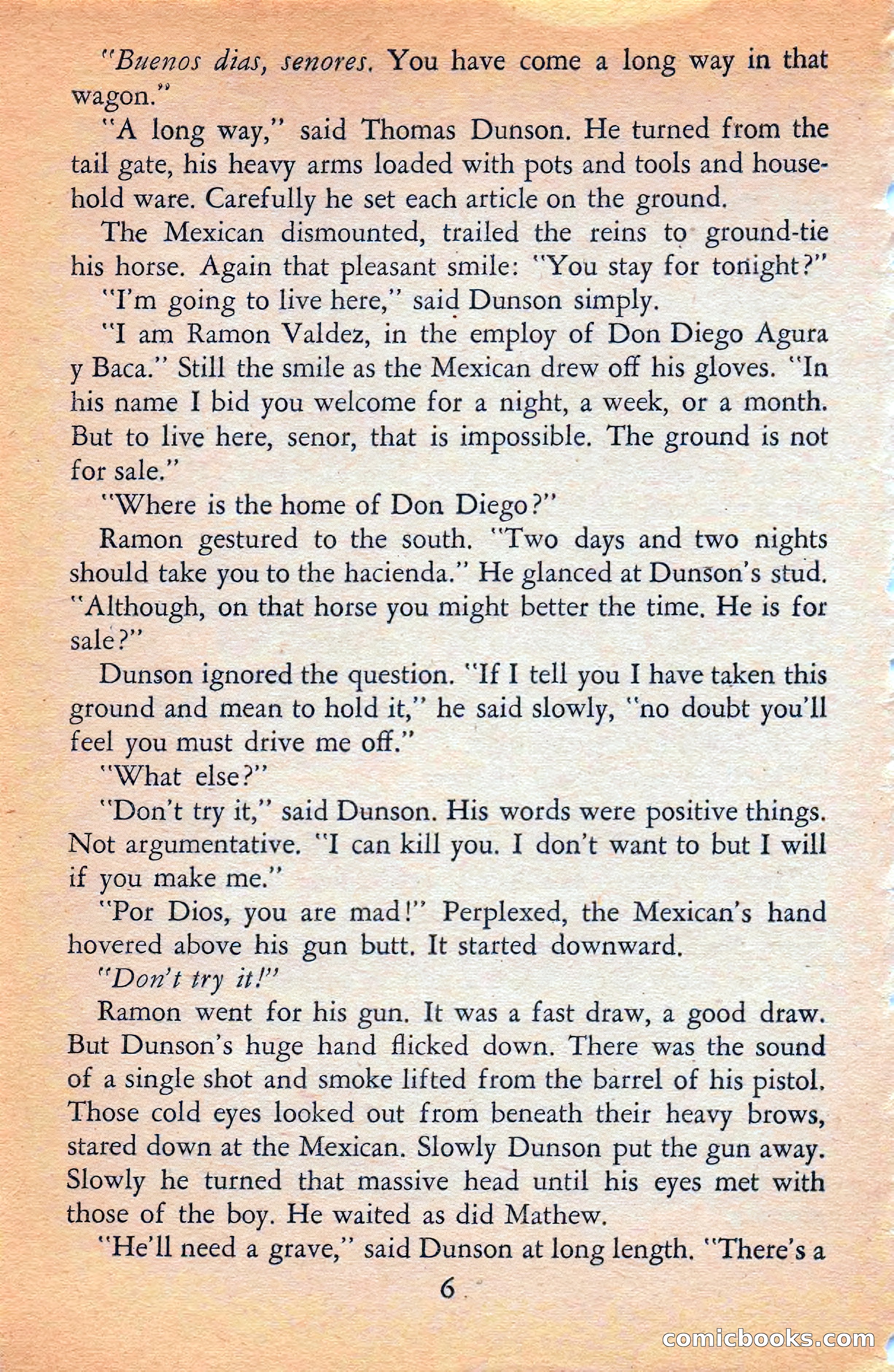 "Buenos dias, senores. You have come a long way in that wagon."

"A long way," said Thomas Dunson. He turned from the tail gate, his heavy arms loaded with pots and tools and household ware. Carefully he set each article on the ground.

The Mexican dismounted, trailed the reins to ground-tie his horse. Again that pleasant smile: "You stay for tonight?"

"I'm going to live here," said Dunson simply.

"I am Ramon Valdez, in the employ of Don Diego Agura y Baca." Still the smile as the Mexican drew off his gloves. "In his name I bid you welcome for a night, a week, or a month. But to live here, senor, that is impossible. The ground is not for sale."

"Where is the home of Don Diego?"

Ramon gestured to the south. "Two days and two nights should take you to the hacienda." He glanced at Dunson's stud. "Although, on that horse you might better the time. He is for sale?"

Dunson ignored the question. "If I tell you I have taken this ground and mean to hold it," he said slowly, "no doubt you'll feel you must drive me off."

"What else?"

"Don't try it," said Dunson. His words were positive things. Not argumentative. "I can kill you. I don't want to but I will if you make me."

"Por Dios, you are mad!" Perplexed, the Mexican's hand hovered above his gun butt. It started downward.

"Don't try it!"

Ramon went for his gun. It was a fast draw, a good draw. But Dunson's huge hand flicked down. There was the sound of a single shot and smoke lifted from the barrel of his pistol. Those cold eyes looked out from beneath their heavy brows, stared down at the Mexican. Slowly Dunson put the gun away. Slowly he turned that massive head until his eyes met with those of the boy. He waited as did Mathew.

"He'll need a grave," said Dunson at long length. "There's a

6

comicbooks.com